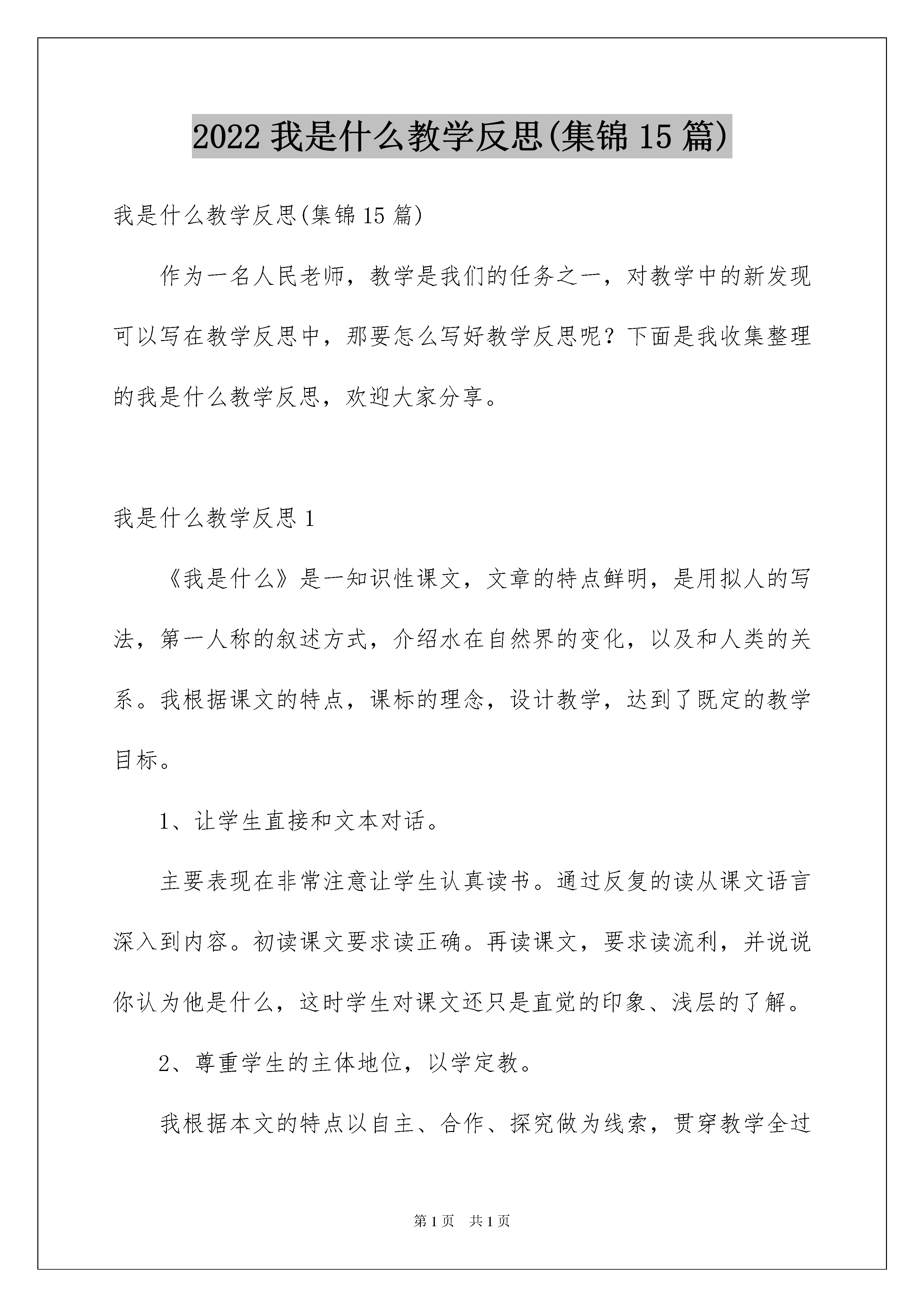 2022 我是什么教学反思(集锦 15 篇)

我是什么教学反思(集锦 15 篇)

作为一名人民老师，教学是我们的任务之一，对教学中的新发现可以写在教学反思中，那要怎么写好教学反思呢？下面是我收集整理的我是什么教学反思，欢迎大家分享。

我是什么教学反思 1

《我是什么》是一知识性课文，文章的特点鲜明，是用拟人的写法，第一人称的叙述方式，介绍水在自然界的变化，以及和人类的关系。我根据课文的特点，课标的理念，设计教学，达到了既定的教学目标。

1、让学生直接和文本对话。

主要表现在非常注意让学生认真读书。通过反复的读从课文语言深入到内容。初读课文要求读正确。再读课文，要求读流利，并说说你认为他是什么，这时学生对课文还只是直觉的印象、浅层的了解。

2、尊重学生的主体地位，以学定教。

我根据本文的特点以自主、合作、探究做为线索，贯穿教学全过

第 1 页 共 1 页